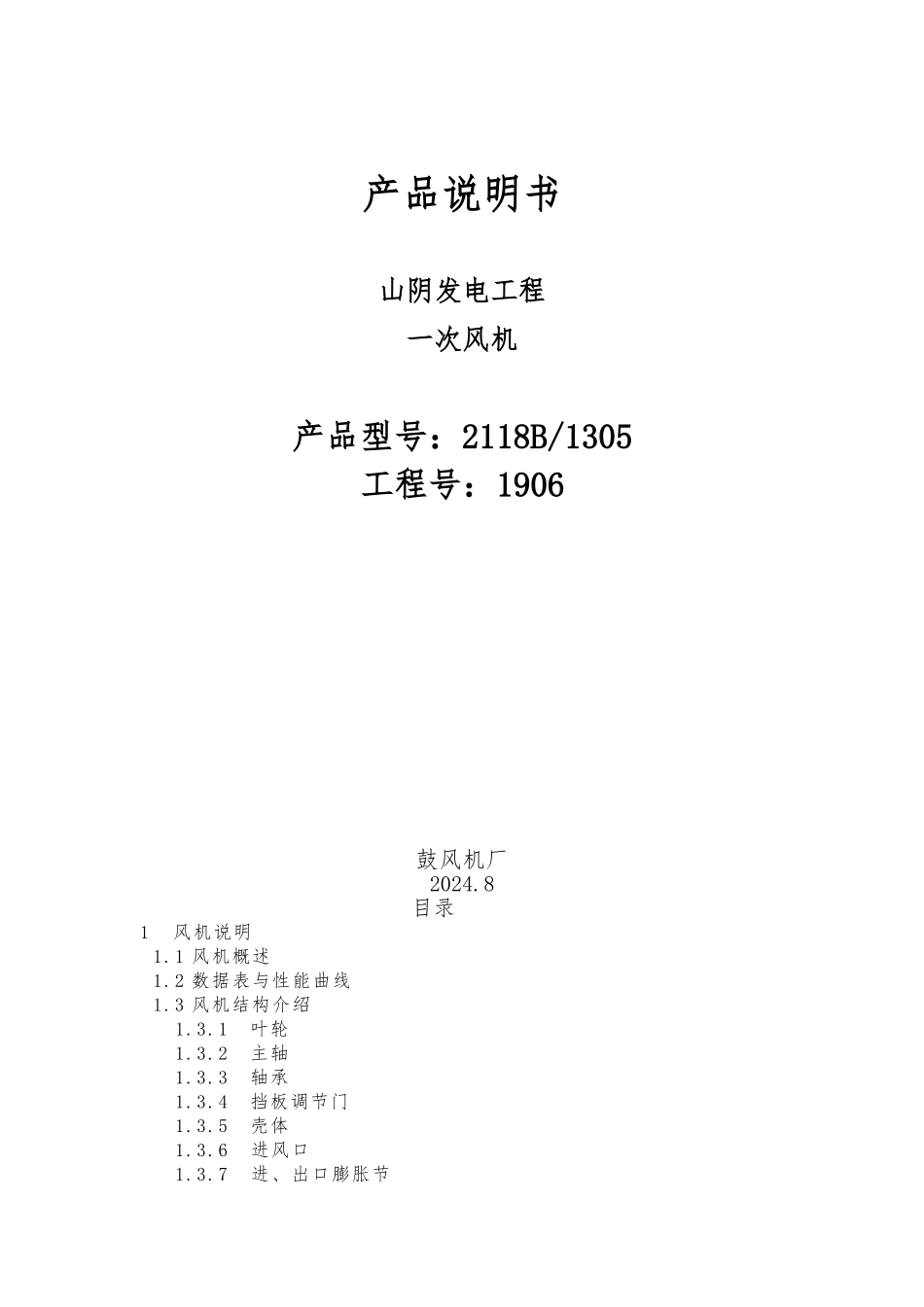 产品说明书

山阴发电工程

一次风机

产品型号：2118B/1305

工程号：1906

鼓风机厂
2024.8
目录

1 风机说明
1.1 风机概述
1.2 数据表与性能曲线
1.3 风机结构介绍
1.3.1 叶轮
1.3.2 主轴
1.3.3 轴承
1.3.4 挡板调节门
1.3.5 壳体
1.3.6 进风口
1.3.7 进、出口膨胀节